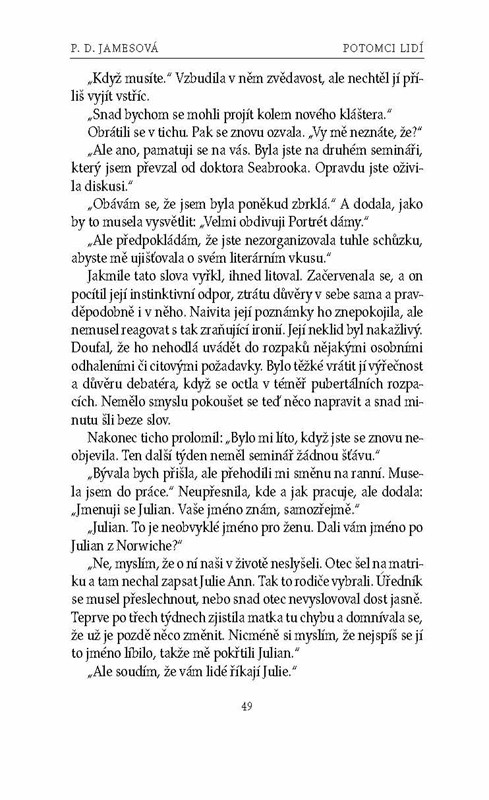 P. D. JAMESOVÁ POTOMCI LIDÍ

„Když musíte." Vzbudila v něm zvědavost, ale nechtěl jí příliš vyjít vstříc.

„Snad bychom se mohli projít kolem nového kláštera."

Obrátili se v tichu. Pak se znovu ozvala. „Vy mě neznáte, že?"

„Ale ano, pamatuji se na vás. Byla jste na druhém semináři, který jsem převzal od doktora Seabrooka. Opravdu jste oživila diskusi."

„Obávám se, že jsem byla poněkud zbrklá." A dodala, jako by to musela vysvětlit: „Velmi obdivuji Portrét dámy."

„Ale předpokládám, že jste nezorganizovala tuhle schůzku, abyste mě ujišťovala o svém literárním vkusu."

Jakmile tato slova vyřkl, ihned litoval. Začervenala se, a on pocítil její instinktivní odpor, ztrátu důvěry v sebe sama a pravděpodobně i v něho. Naivita její poznámky ho znepokojila, ale nemusel reagovat s tak zraňující ironií. Její neklid byl nakažlivý. Doufal, že ho nehodlá uvádět do rozpaků nějakými osobními odhaleními či citovými požadavky. Bylo těžké vrátit jí výřečnost a důvěru debatéra, když se octla v téměř pubertálních rozpacích. Nemělo smyslu pokoušet se teď něco napravit a snad minutu šli beze slov.

Nakonec ticho prolomil: „Bylo mi líto, když jste se znovu neobjevila. Ten další týden neměl seminář žádnou šťávu."

„Bývala bych přišla, ale přehodili mi směnu na ranní. Musela jsem do práce." Neupřesnila, kde a jak pracuje, ale dodala: „Jmenuji se Julian. Vaše jméno znám, samozřejmě."

„Julian. To je neobvyklé jméno pro ženu. Dali vám jméno po Julian z Norwiche?"

„Ne, myslím, že o ní naši v životě neslyšeli. Otec šel na matriku a tam nechal zapsat Julie Ann. Tak to rodiče vybrali. Úředník se musel přeslechnout, nebo snad otec nevyslovoval dost jasně. Teprve po třech týdnech zjistila matka tu chybu a domnívala se, že už je pozdě něco změnit. Nicméně si myslím, že nejspíš se jí to jméno líbilo, takže mě pokřtili Julian."

„Ale soudím, že vám lidé říkají Julie."

49